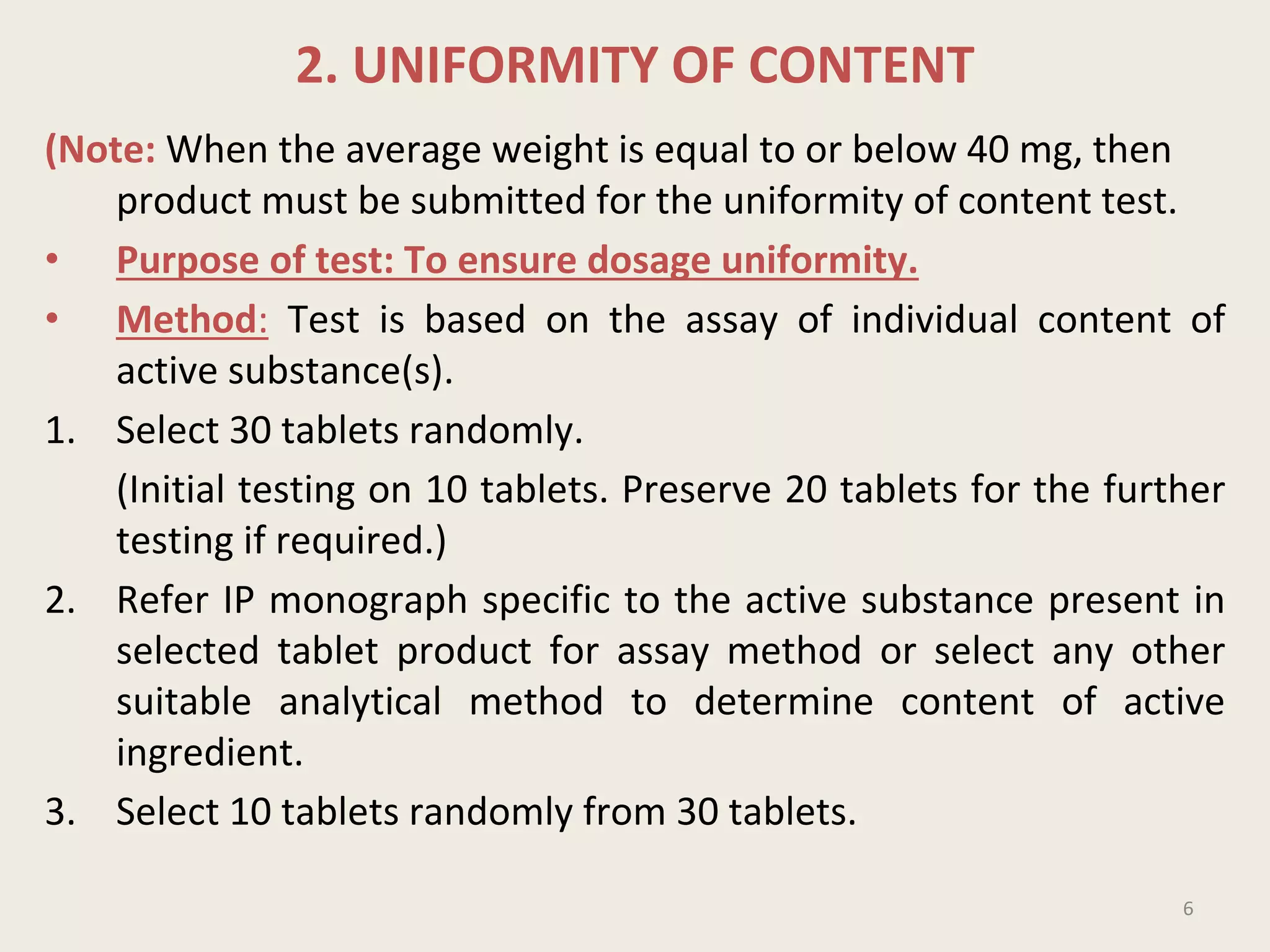 2. UNIFORMITY OF CONTENT

(Note: When the average weight is equal to or below 40 mg, then product must be submitted for the uniformity of content test.

• Purpose of test: To ensure dosage uniformity.

• Method: Test is based on the assay of individual content of active substance(s).

1. Select 30 tablets randomly.

(Initial testing on 10 tablets. Preserve 20 tablets for the further testing if required.)

2. Refer IP monograph specific to the active substance present in selected tablet product for assay method or select any other suitable analytical method to determine content of active ingredient.

3. Select 10 tablets randomly from 30 tablets.

6